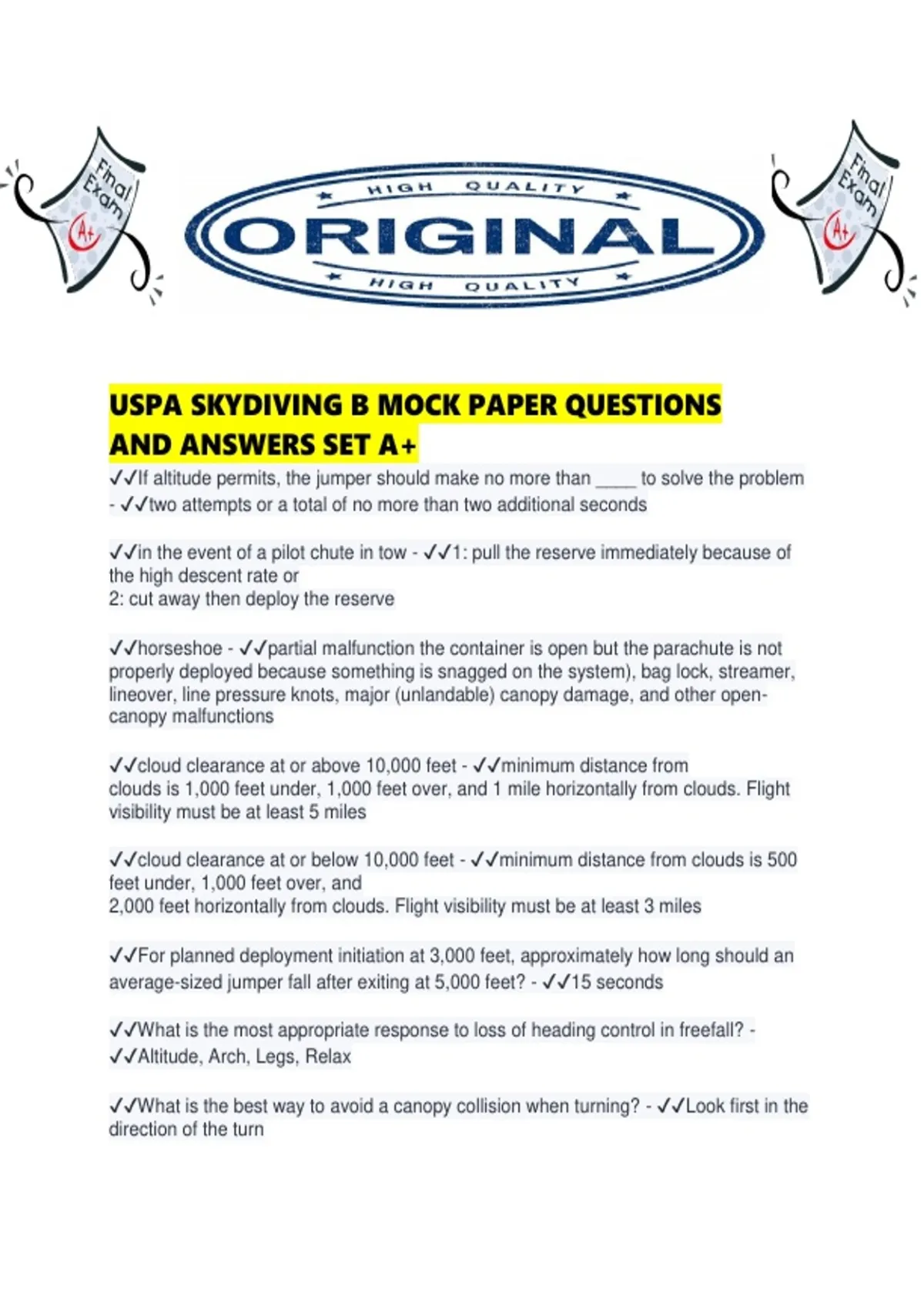 Final Exam A+

HIGH QUALITY
ORIGINAL
HIGH QUALITY

Final Exam A+

USPA SKYDIVING B MOCK PAPER QUESTIONS AND ANSWERS SET A+

✓✓If altitude permits, the jumper should make no more than ____ to solve the problem - ✓✓two attempts or a total of no more than two additional seconds

✓✓in the event of a pilot chute in tow - ✓✓1: pull the reserve immediately because of the high descent rate or
2: cut away then deploy the reserve

✓✓horseshoe - ✓✓partial malfunction the container is open but the parachute is not properly deployed because something is snagged on the system), bag lock, streamer, lineover, line pressure knots, major (unlandable) canopy damage, and other open-canopy malfunctions

✓✓cloud clearance at or above 10,000 feet - ✓✓minimum distance from clouds is 1,000 feet under, 1,000 feet over, and 1 mile horizontally from clouds. Flight visibility must be at least 5 miles

✓✓cloud clearance at or below 10,000 feet - ✓✓minimum distance from clouds is 500 feet under, 1,000 feet over, and
2,000 feet horizontally from clouds. Flight visibility must be at least 3 miles

✓✓For planned deployment initiation at 3,000 feet, approximately how long should an average-sized jumper fall after exiting at 5,000 feet? - ✓✓15 seconds

✓✓What is the most appropriate response to loss of heading control in freefall? - ✓✓Altitude, Arch, Legs, Relax

✓✓What is the best way to avoid a canopy collision when turning? - ✓✓Look first in the direction of the turn